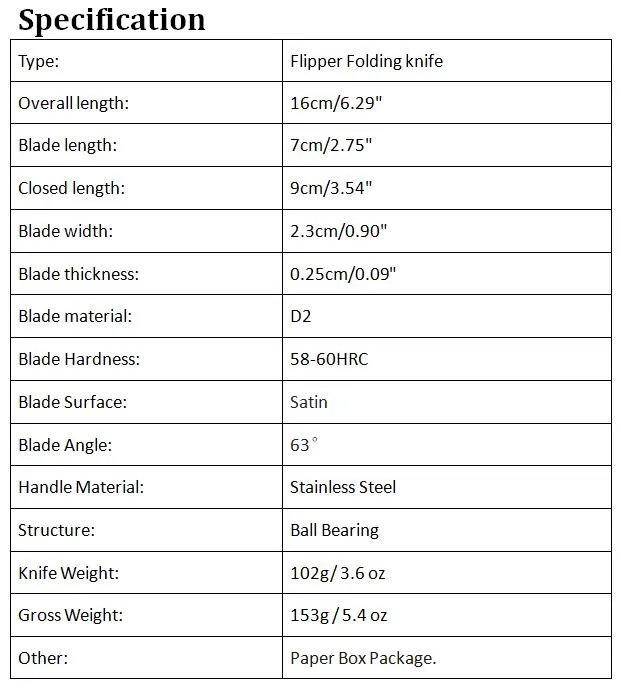 Specification

| Type: | Flipper Folding knife |
|---|---|
| Overall length: | 16cm/6.29" |
| Blade length: | 7cm/2.75" |
| Closed length: | 9cm/3.54" |
| Blade width: | 2.3cm/0.90" |
| Blade thickness: | 0.25cm/0.09" |
| Blade material: | D2 |
| Blade Hardness: | 58-60HRC |
| Blade Surface: | Satin |
| Blade Angle: | 63° |
| Handle Material: | Stainless Steel |
| Structure: | Ball Bearing |
| Knife Weight: | 102g/ 3.6 oz |
| Gross Weight: | 153g / 5.4 oz |
| Other: | Paper Box Package. |